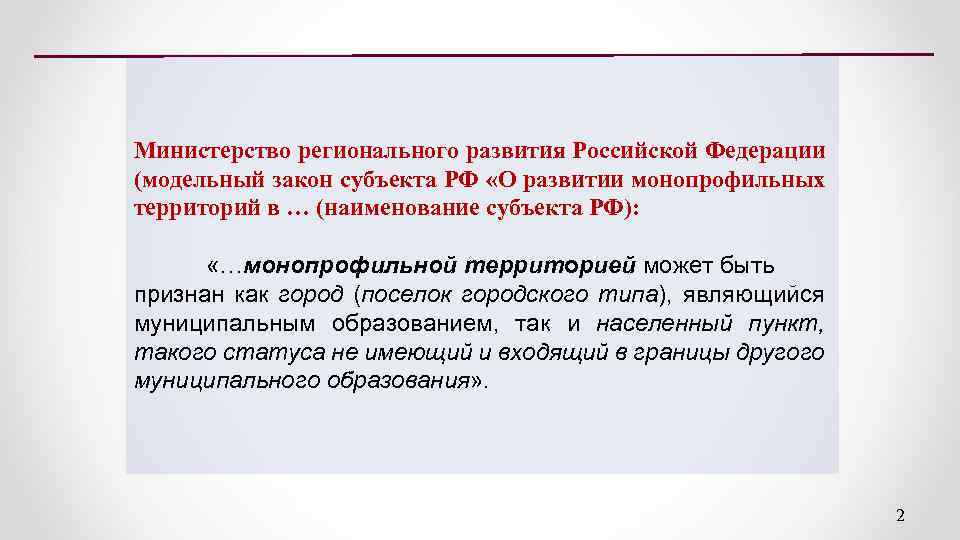 Министерство регионального развития Российской Федерации (модельный закон субъекта РФ «О развитии монопрофильных территорий в … (наименование субъекта РФ):

«…монопрофильной территорией может быть признан как город (поселок городского типа), являющийся муниципальным образованием, так и населенный пункт, такого статуса не имеющий и входящий в границы другого муниципального образования».

2